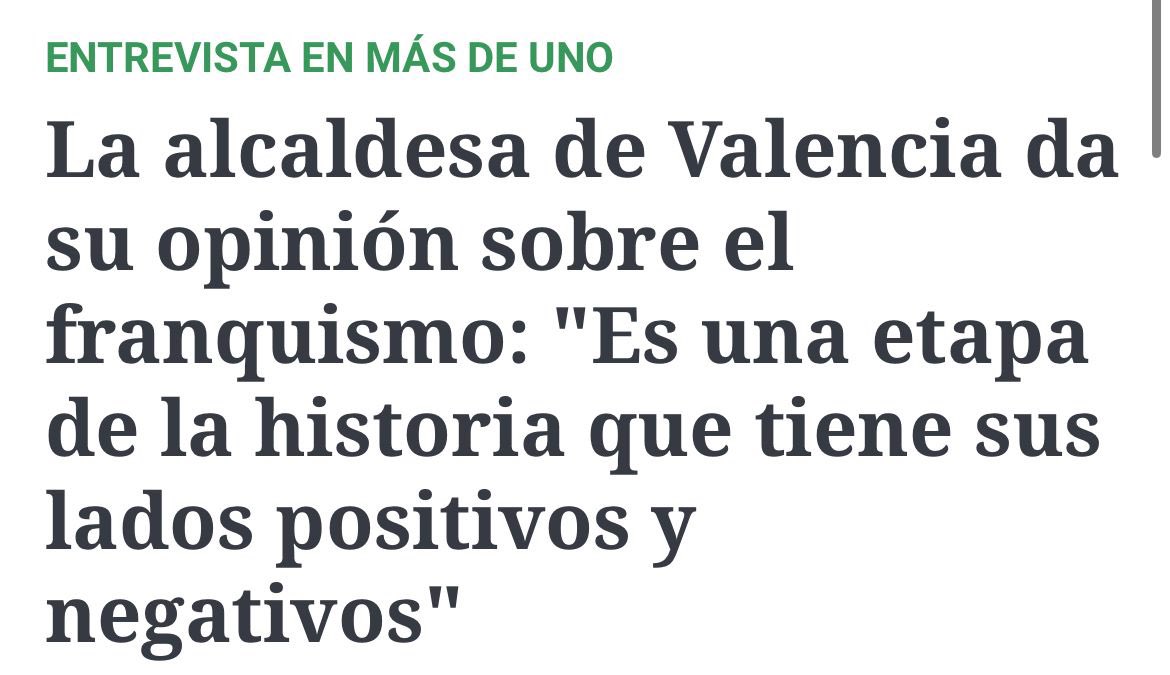 ENTREVISTA EN MÁS DE UNO

La alcaldesa de Valencia da su opinión sobre el franquismo: "Es una etapa de la historia que tiene sus lados positivos y negativos"